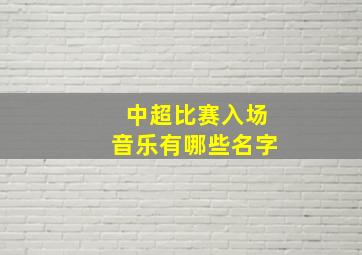 中超比赛入场
音乐有哪些名字